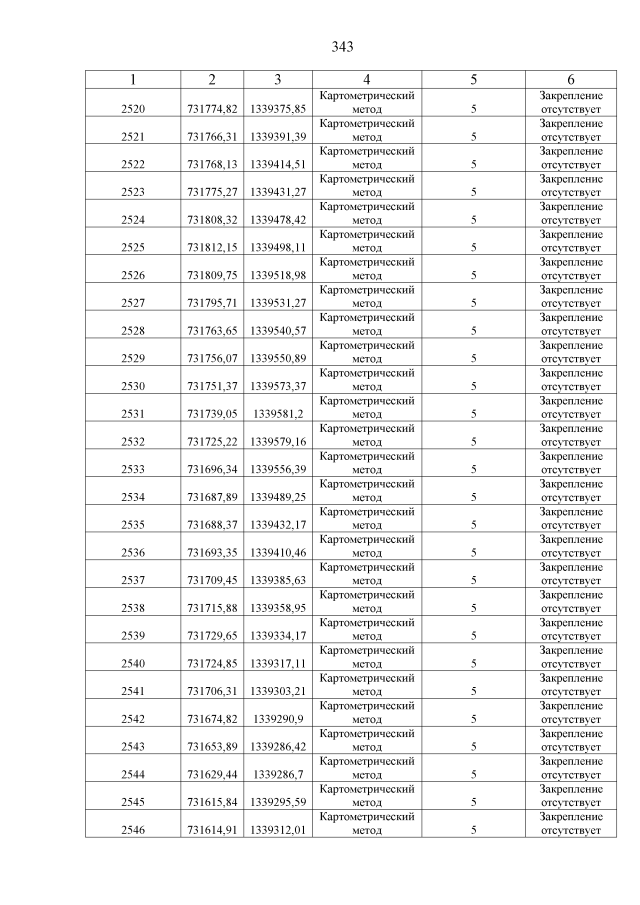 343

| 1 | 2 | 3 | 4 | 5 | 6 |
|---|---|---|---|---|---|
| 2520 | 731774,82 | 1339375,85 | Картометрический метод | 5 | Закрепление отсутствует |
| 2521 | 731766,31 | 1339391,39 | Картометрический метод | 5 | Закрепление отсутствует |
| 2522 | 731768,13 | 1339414,51 | Картометрический метод | 5 | Закрепление отсутствует |
| 2523 | 731775,27 | 1339431,27 | Картометрический метод | 5 | Закрепление отсутствует |
| 2524 | 731808,32 | 1339478,42 | Картометрический метод | 5 | Закрепление отсутствует |
| 2525 | 731812,15 | 1339498,11 | Картометрический метод | 5 | Закрепление отсутствует |
| 2526 | 731809,75 | 1339518,98 | Картометрический метод | 5 | Закрепление отсутствует |
| 2527 | 731795,71 | 1339531,27 | Картометрический метод | 5 | Закрепление отсутствует |
| 2528 | 731763,65 | 1339540,57 | Картометрический метод | 5 | Закрепление отсутствует |
| 2529 | 731756,07 | 1339550,89 | Картометрический метод | 5 | Закрепление отсутствует |
| 2530 | 731751,37 | 1339573,37 | Картометрический метод | 5 | Закрепление отсутствует |
| 2531 | 731739,05 | 1339581,2 | Картометрический метод | 5 | Закрепление отсутствует |
| 2532 | 731725,22 | 1339579,16 | Картометрический метод | 5 | Закрепление отсутствует |
| 2533 | 731696,34 | 1339556,39 | Картометрический метод | 5 | Закрепление отсутствует |
| 2534 | 731687,89 | 1339489,25 | Картометрический метод | 5 | Закрепление отсутствует |
| 2535 | 731688,37 | 1339432,17 | Картометрический метод | 5 | Закрепление отсутствует |
| 2536 | 731693,35 | 1339410,46 | Картометрический метод | 5 | Закрепление отсутствует |
| 2537 | 731709,45 | 1339385,63 | Картометрический метод | 5 | Закрепление отсутствует |
| 2538 | 731715,88 | 1339358,95 | Картометрический метод | 5 | Закрепление отсутствует |
| 2539 | 731729,65 | 1339334,17 | Картометрический метод | 5 | Закрепление отсутствует |
| 2540 | 731724,85 | 1339317,11 | Картометрический метод | 5 | Закрепление отсутствует |
| 2541 | 731706,31 | 1339303,21 | Картометрический метод | 5 | Закрепление отсутствует |
| 2542 | 731674,82 | 1339290,9 | Картометрический метод | 5 | Закрепление отсутствует |
| 2543 | 731653,89 | 1339286,42 | Картометрический метод | 5 | Закрепление отсутствует |
| 2544 | 731629,44 | 1339286,7 | Картометрический метод | 5 | Закрепление отсутствует |
| 2545 | 731615,84 | 1339295,59 | Картометрический метод | 5 | Закрепление отсутствует |
| 2546 | 731614,91 | 1339312,01 | Картометрический метод | 5 | Закрепление отсутствует |